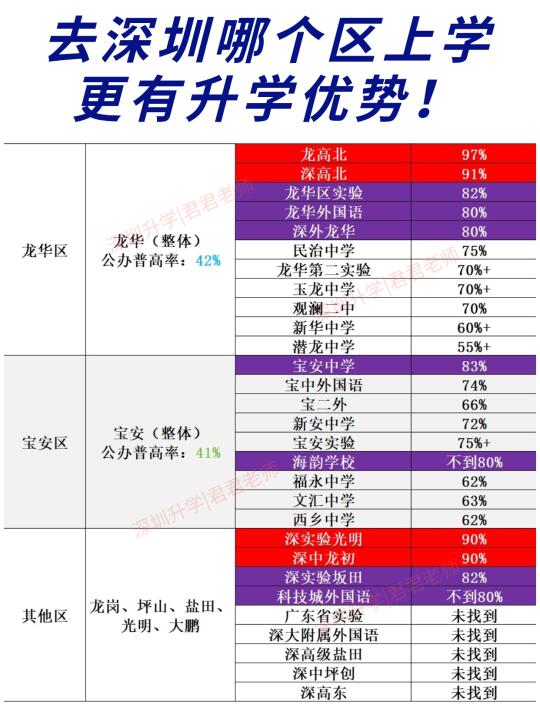 去深圳哪个区上学
更有升学优势！

| 龙华区 | 龙华（整体）公办普高率：42% | 龙高北 | 97% |
|---|---|---|---|
| | | 深高北 | 91% |
| | | 龙华区实验 | 82% |
| | | 龙华外国语 | 80% |
| | | 深外龙华 | 80% |
| | | 民治中学 | 75% |
| | | 龙华第二实验 | 70%+ |
| | | 玉龙中学 | 70%+ |
| | | 观澜二中 | 70% |
| | | 新华中学 | 60%+ |
| | | 潜龙中学 | 55%+ |
| 宝安区 | 宝安（整体）公办普高率：41% | 宝安中学 | 83% |
| | | 宝中外国语 | 74% |
| | | 宝二外 | 66% |
| | | 新安中学 | 72% |
| | | 宝安实验 | 75%+ |
| | | 海韵学校 | 不到80% |
| | | 福永中学 | 62% |
| | | 文汇中学 | 63% |
| | | 西乡中学 | 62% |
| 其他区 | 龙岗、坪山、盐田、光明、大鹏 | 深实验光明 | 90% |
| | | 深中龙初 | 90% |
| | | 深实验坂田 | 82% |
| | | 科技城外国语 | 不到80% |
| | | 广东省实验 | 未找到 |
| | | 深大附属外国语 | 未找到 |
| | | 深高级盐田 | 未找到 |
| | | 深中坪创 | 未找到 |
| | | 深高东 | 未找到 |

深圳升学|君君老师